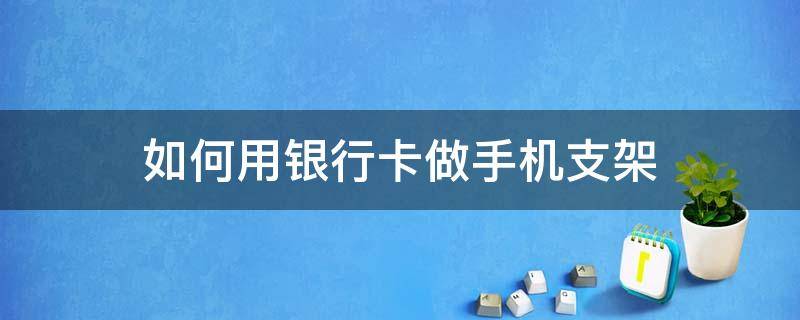 如何用银行卡做手机支架